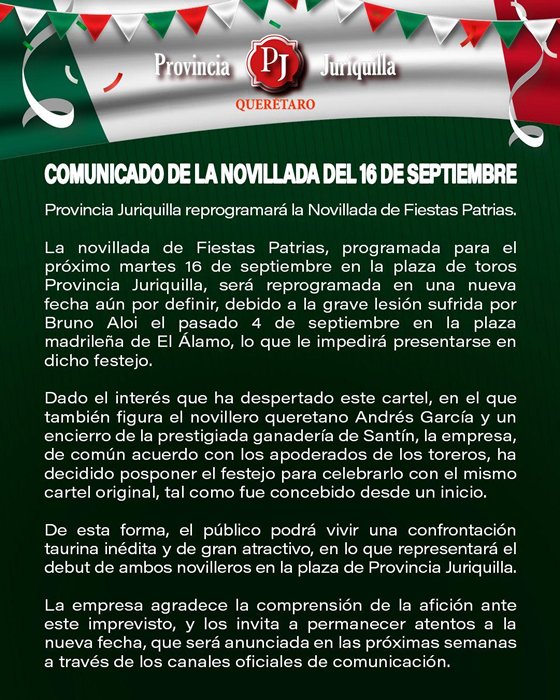 Provincia PJ Juriquilla
QUERÉTARO

COMUNICADO DE LA NOVILLADA DEL 16 DE SEPTIEMBRE

Provincia Juriquilla reprogramará la Novillada de Fiestas Patrias.

La novillada de Fiestas Patrias, programada para el próximo martes 16 de septiembre en la plaza de toros Provincia Juriquilla, será reprogramada en una nueva fecha aún por definir, debido a la grave lesión sufrida por Bruno Aloi el pasado 4 de septiembre en la plaza madrileña de El Álamo, lo que le impedirá presentarse en dicho festejo.

Dado el interés que ha despertado este cartel, en el que también figura el novillero queretano Andrés García y un encierro de la prestigiada ganadería de Santín, la empresa, de común acuerdo con los apoderados de los toreros, ha decidido posponer el festejo para celebrarlo con el mismo cartel original, tal como fue concebido desde un inicio.

De esta forma, el público podrá vivir una confrontación taurina inédita y de gran atractivo, en lo que representará el debut de ambos novilleros en la plaza de Provincia Juriquilla.

La empresa agradece la comprensión de la afición ante este imprevisto, y los invita a permanecer atentos a la nueva fecha, que será anunciada en las próximas semanas a través de los canales oficiales de comunicación.